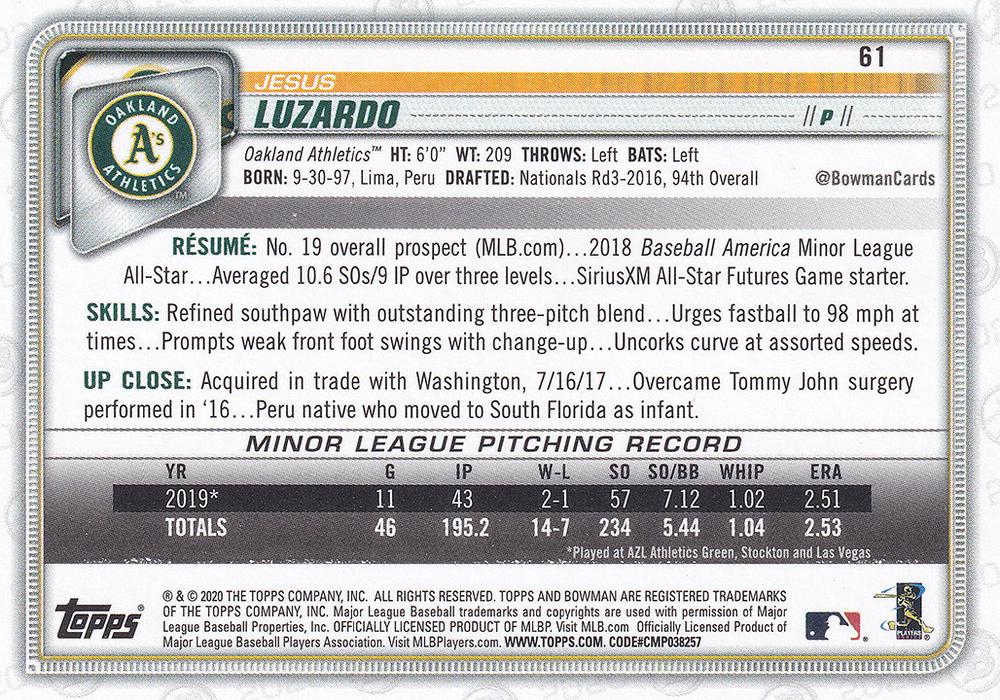 61

OAKLAND A's ATHLETICS

JESUS
LUZARDO
// P //

Oakland Athletics™ HT: 6'0" WT: 209 THROWS: Left BATS: Left
BORN: 9-30-97, Lima, Peru DRAFTED: Nationals Rd3-2016, 94th Overall
@BowmanCards

RÉSUMÉ: No. 19 overall prospect (MLB.com)...2018 Baseball America Minor League All-Star...Averaged 10.6 SOs/9 IP over three levels...SiriusXM All-Star Futures Game starter.

SKILLS: Refined southpaw with outstanding three-pitch blend...Urges fastball to 98 mph at times...Prompts weak front foot swings with change-up...Uncorks curve at assorted speeds.

UP CLOSE: Acquired in trade with Washington, 7/16/17...Overcame Tommy John surgery performed in '16...Peru native who moved to South Florida as infant.

MINOR LEAGUE PITCHING RECORD

| YR | G | IP | W-L | SO | SO/BB | WHIP | ERA |
|---|---|---|---|---|---|---|---|
| 2019* | 11 | 43 | 2-1 | 57 | 7.12 | 1.02 | 2.51 |
| TOTALS | 46 | 195.2 | 14-7 | 234 | 5.44 | 1.04 | 2.53 |

*Played at AZL Athletics Green, Stockton and Las Vegas

topps

® & © 2020 THE TOPPS COMPANY, INC. ALL RIGHTS RESERVED. TOPPS AND BOWMAN ARE REGISTERED TRADEMARKS OF THE TOPPS COMPANY, INC. Major League Baseball trademarks and copyrights are used with permission of Major League Baseball Properties, Inc. OFFICIALLY LICENSED PRODUCT OF MLBP. Visit MLB.com Officially Licensed Product of Major League Baseball Players Association. Visit MLBPlayers.com. WWW.TOPPS.COM. CODE#CMP038257

PLAYERS